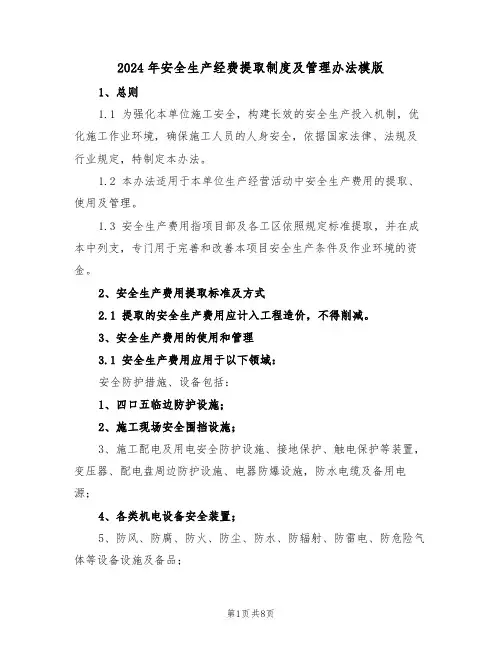 2024年安全生产经费提取制度及管理办法模版

1、总则

1.1 为强化本单位施工安全，构建长效的安全生产投入机制，优化施工作业环境，确保施工人员的人身安全，依据国家法律、法规及行业规定，特制定本办法。

1.2 本办法适用于本单位生产经营活动中安全生产费用的提取、使用及管理。

1.3 安全生产费用指项目部及各工区依照规定标准提取，并在成本中列支，专门用于完善和改善本项目安全生产条件及作业环境的资金。

2、安全生产费用提取标准及方式

2.1 提取的安全生产费用应计入工程造价，不得削减。

3、安全生产费用的使用和管理

3.1 安全生产费用应用于以下领域：

安全防护措施、设备包括：

1、四口五临边防护设施；

2、施工现场安全围挡设施；

3、施工配电及用电安全防护设施、接地保护、触电保护等装置，变压器、配电盘周边防护设施、电器防爆设施，防水电缆及备用电源；

4、各类机电设备安全装置；

5、防风、防腐、防火、防尘、防水、防辐射、防雷电、防危险气体等设备设施及备品；

第1页共8页